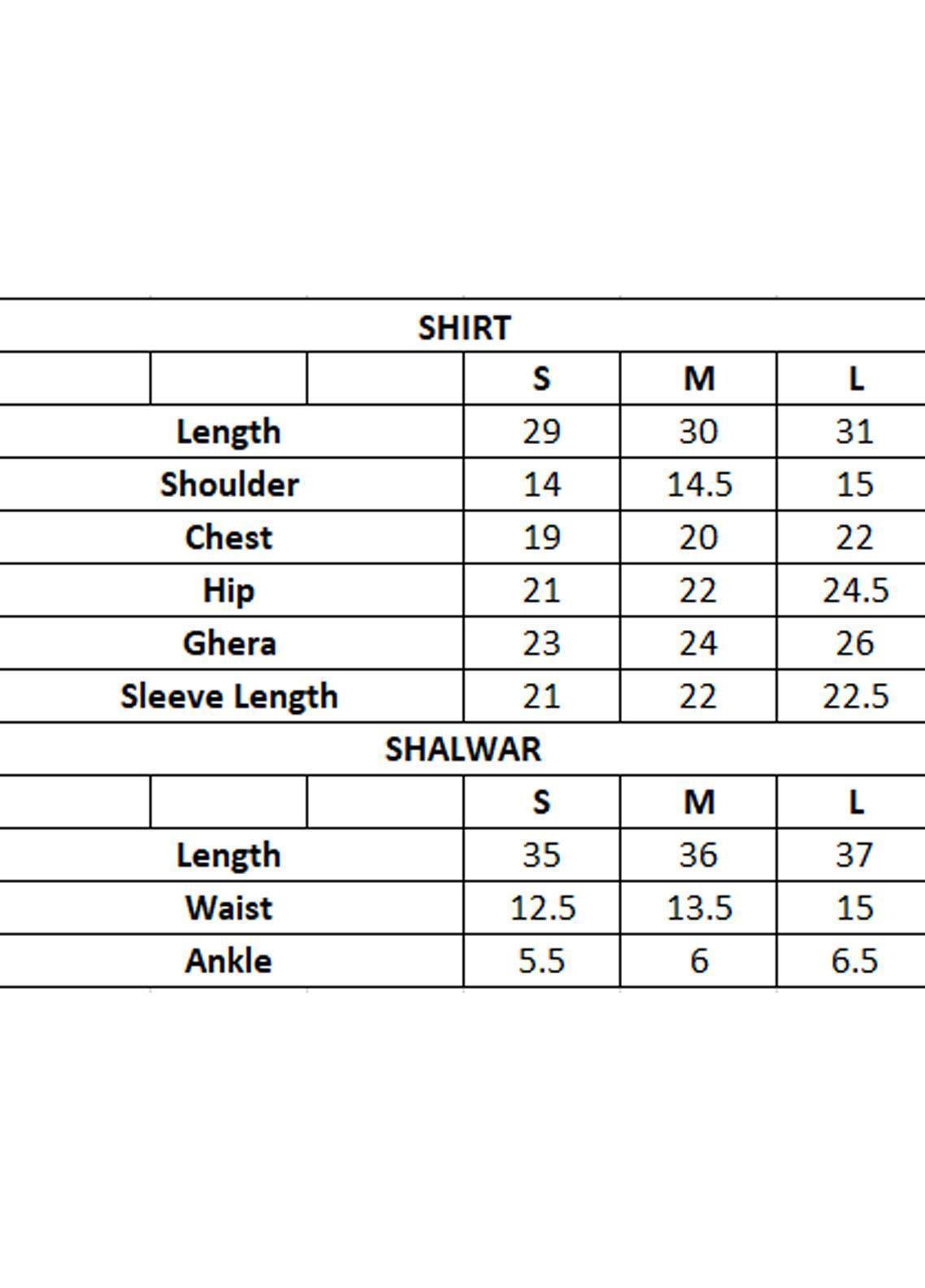 SHIRT

| | S | M | L |
|---|---|---|---|
| Length | 29 | 30 | 31 |
| Shoulder | 14 | 14.5 | 15 |
| Chest | 19 | 20 | 22 |
| Hip | 21 | 22 | 24.5 |
| Ghera | 23 | 24 | 26 |
| Sleeve Length | 21 | 22 | 22.5 |

SHALWAR

| | S | M | L |
|---|---|---|---|
| Length | 35 | 36 | 37 |
| Waist | 12.5 | 13.5 | 15 |
| Ankle | 5.5 | 6 | 6.5 |